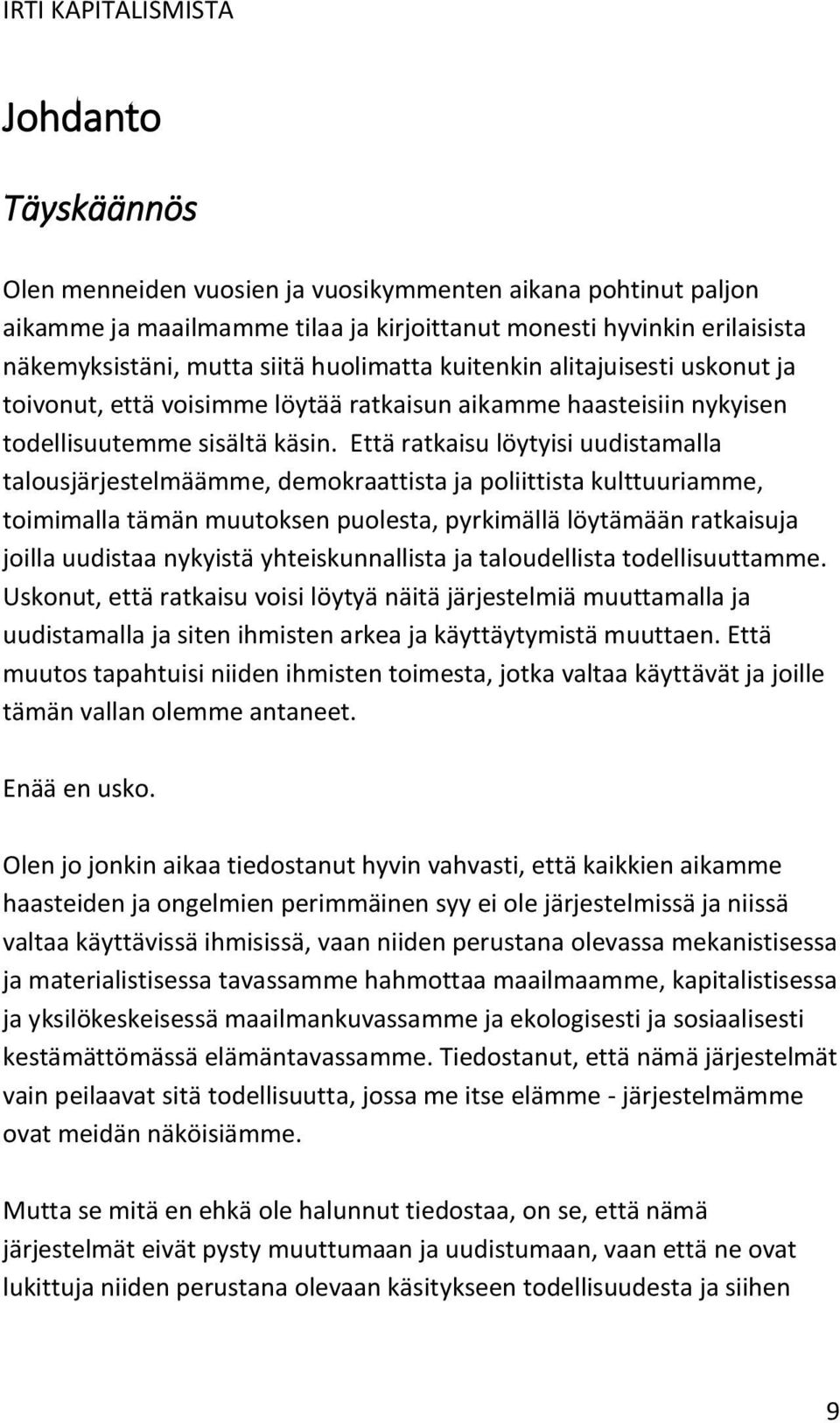 IRTI KAPITALISMISTA

Johdanto

Täyskäännös

Olen menneiden vuosien ja vuosikymmenten aikana pohtinut paljon aikamme ja maailmamme tilaa ja kirjoittanut monesti hyvinkin erilaisista näkemyksistäni, mutta siitä huolimatta kuitenkin alitajuisesti uskonut ja toivonut, että voisimme löytää ratkaisun aikamme haasteisiin nykyisen todellisuutemme sisältä käsin. Että ratkaisu löytyisi uudistamalla talousjärjestelmäämme, demokraattista ja poliittista kulttuuriamme, toimimalla tämän muutoksen puolesta, pyrkimällä löytämään ratkaisuja joilla uudistaa nykyistä yhteiskunnallista ja taloudellista todellisuuttamme. Uskonut, että ratkaisu voisi löytyä näitä järjestelmiä muuttamalla ja uudistamalla ja siten ihmisten arkea ja käyttäytymistä muuttaen. Että muutos tapahtuisi niiden ihmisten toimesta, jotka valtaa käyttävät ja joille tämän vallan olemme antaneet.

Enää en usko.

Olen jo jonkin aikaa tiedostanut hyvin vahvasti, että kaikkien aikamme haasteiden ja ongelmien perimmäinen syy ei ole järjestelmissä ja niissä valtaa käyttävissä ihmisissä, vaan niiden perustana olevassa mekanistisessa ja materialistisessa tavassamme hahmottaa maailmaamme, kapitalistisessa ja yksilökeskeisessä maailmankuvassamme ja ekologisesti ja sosiaalisesti kestämättömässä elämäntavassamme. Tiedostanut, että nämä järjestelmät vain peilaavat sitä todellisuutta, jossa me itse elämme - järjestelmämme ovat meidän näköisiämme.

Mutta se mitä en ehkä ole halunnut tiedostaa, on se, että nämä järjestelmät eivät pysty muuttumaan ja uudistumaan, vaan että ne ovat lukittuja niiden perustana olevaan käsitykseen todellisuudesta ja siihen

9